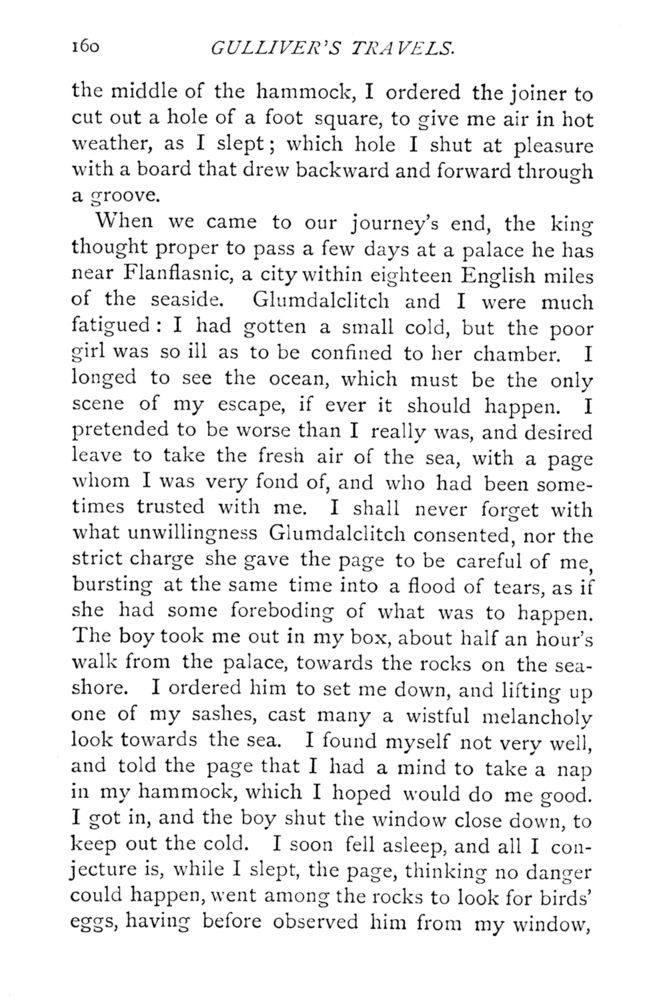 160 GULLIVER'S TRAVELS.

the middle of the hammock, I ordered the joiner to cut out a hole of a foot square, to give me air in hot weather, as I slept; which hole I shut at pleasure with a board that drew backward and forward through a groove.

When we came to our journey's end, the king thought proper to pass a few days at a palace he has near Flanflasnic, a city within eighteen English miles of the seaside. Glumdalclitch and I were much fatigued: I had gotten a small cold, but the poor girl was so ill as to be confined to her chamber. I longed to see the ocean, which must be the only scene of my escape, if ever it should happen. I pretended to be worse than I really was, and desired leave to take the fresh air of the sea, with a page whom I was very fond of, and who had been sometimes trusted with me. I shall never forget with what unwillingness Glumdalclitch consented, nor the strict charge she gave the page to be careful of me, bursting at the same time into a flood of tears, as if she had some foreboding of what was to happen. The boy took me out in my box, about half an hour's walk from the palace, towards the rocks on the seashore. I ordered him to set me down, and lifting up one of my sashes, cast many a wistful melancholy look towards the sea. I found myself not very well, and told the page that I had a mind to take a nap in my hammock, which I hoped would do me good. I got in, and the boy shut the window close down, to keep out the cold. I soon fell asleep, and all I conjecture is, while I slept, the page, thinking no danger could happen, went among the rocks to look for birds' eggs, having before observed him from my window,